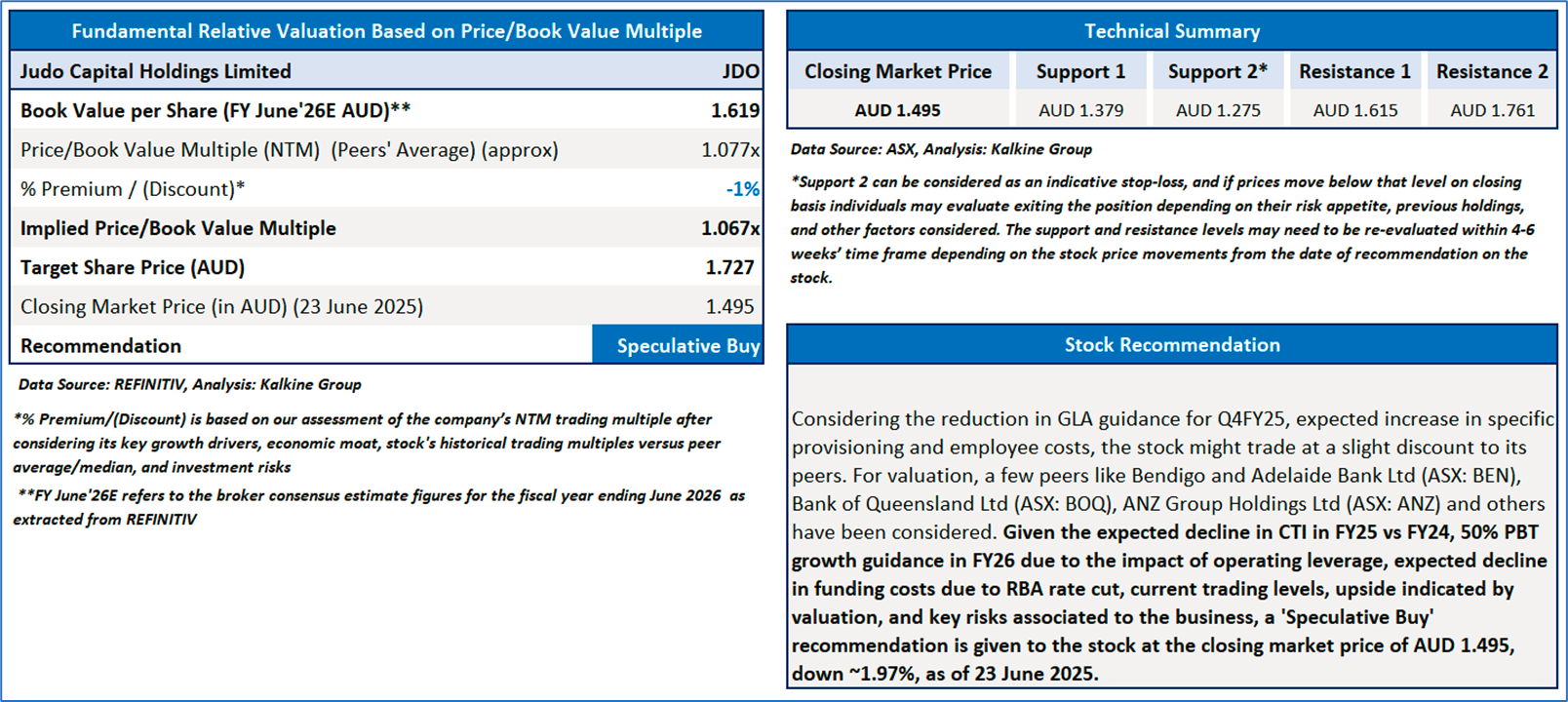 Fundamental Relative Valuation Based on Price/Book Value Multiple

| Judo Capital Holdings Limited | JDO |
|---|---|
| Book Value per Share (FY June'26E AUD)** | 1.619 |
| Price/Book Value Multiple (NTM) (Peers' Average) (approx) | 1.077x |
| % Premium / (Discount)* | -1% |
| Implied Price/Book Value Multiple | 1.067x |
| Target Share Price (AUD) | 1.727 |
| Closing Market Price (in AUD) (23 June 2025) | 1.495 |
| Recommendation | Speculative Buy |

Data Source: REFINITIV, Analysis: Kalkine Group

*% Premium/(Discount) is based on our assessment of the company's NTM trading multiple after considering its key growth drivers, economic moat, stock's historical trading multiples versus peer average/median, and investment risks

**FY June'26E refers to the broker consensus estimate figures for the fiscal year ending June 2026 as extracted from REFINITIV

Technical Summary

| Closing Market Price | Support 1 | Support 2* | Resistance 1 | Resistance 2 |
|---|---|---|---|---|
| AUD 1.495 | AUD 1.379 | AUD 1.275 | AUD 1.615 | AUD 1.761 |

Data Source: ASX, Analysis: Kalkine Group

*Support 2 can be considered as an indicative stop-loss, and if prices move below that level on closing basis individuals may evaluate exiting the position depending on their risk appetite, previous holdings, and other factors considered. The support and resistance levels may need to be re-evaluated within 4-6 weeks' time frame depending on the stock price movements from the date of recommendation on the stock.

Stock Recommendation

Considering the reduction in GLA guidance for Q4FY25, expected increase in specific provisioning and employee costs, the stock might trade at a slight discount to its peers. For valuation, a few peers like Bendigo and Adelaide Bank Ltd (ASX: BEN), Bank of Queensland Ltd (ASX: BOQ), ANZ Group Holdings Ltd (ASX: ANZ) and others have been considered. Given the expected decline in CTI in FY25 vs FY24, 50% PBT growth guidance in FY26 due to the impact of operating leverage, expected decline in funding costs due to RBA rate cut, current trading levels, upside indicated by valuation, and key risks associated to the business, a 'Speculative Buy' recommendation is given to the stock at the closing market price of AUD 1.495, down ~1.97%, as of 23 June 2025.